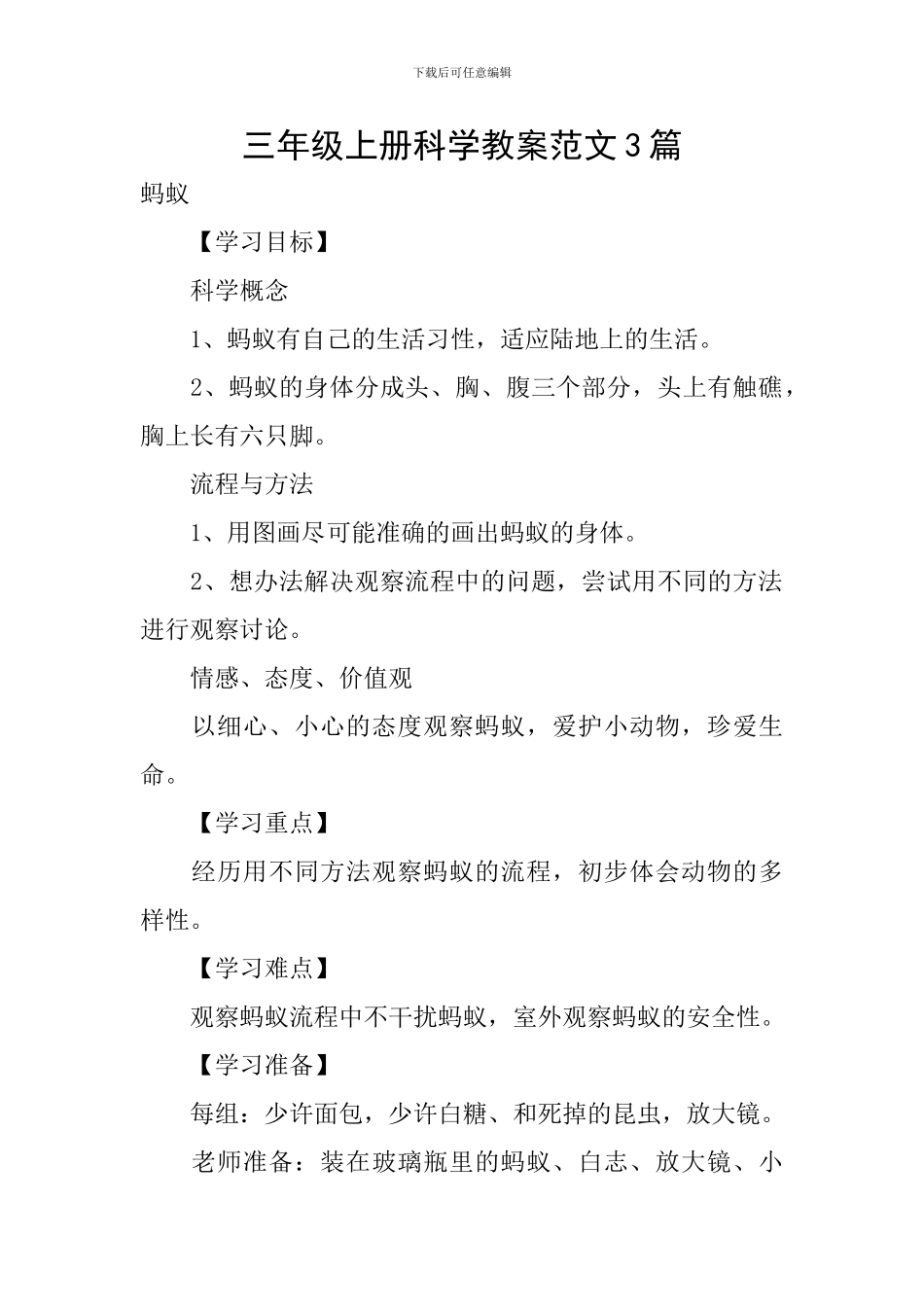 下载后可任意编辑

三年级上册科学教案范文3篇

蚂蚁

【学习目标】

科学概念

1、蚂蚁有自己的生活习性，适应陆地上的生活。

2、蚂蚁的身体分成头、胸、腹三个部分，头上有触礁，胸上长有六只脚。

流程与方法

1、用图画尽可能准确的画出蚂蚁的身体。

2、想办法解决观察流程中的问题，尝试用不同的方法进行观察讨论。

情感、态度、价值观

以细心、小心的态度观察蚂蚁，爱护小动物，珍爱生命。

【学习重点】

经历用不同方法观察蚂蚁的流程，初步体会动物的多样性。

【学习难点】

观察蚂蚁流程中不干扰蚂蚁，室外观察蚂蚁的安全性。

【学习准备】

每组：少许面包，少许白糖、和死掉的昆虫，放大镜。

老师准备：装在玻璃瓶里的蚂蚁、白志、放大镜、小